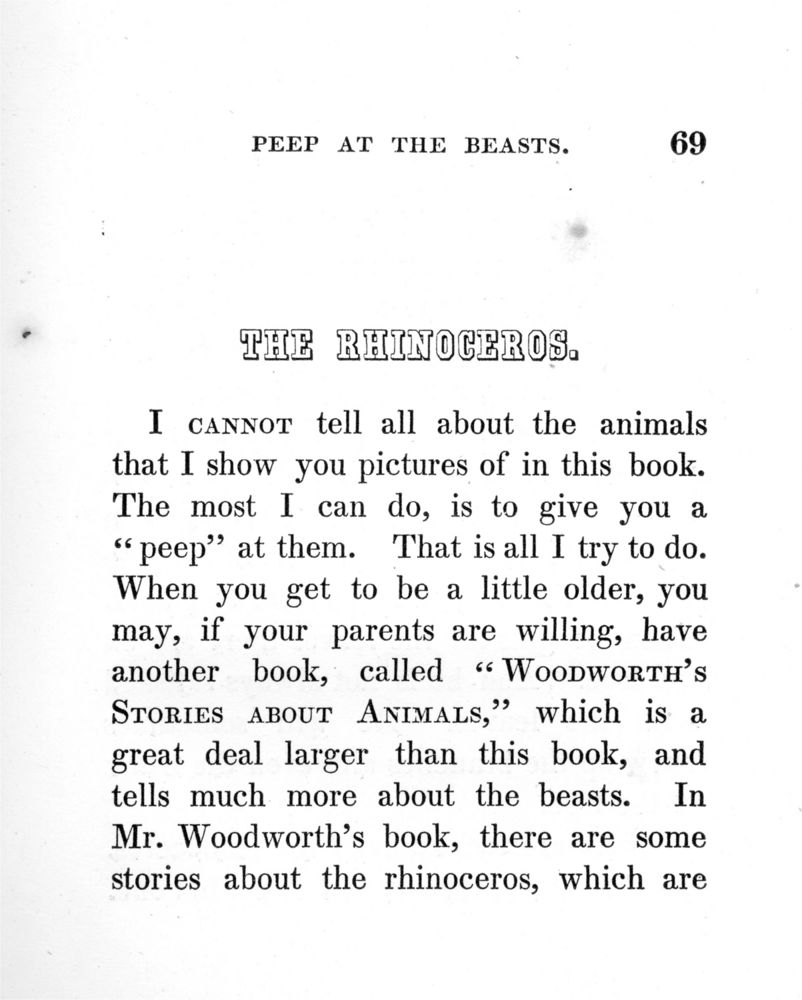 PEEP AT THE BEASTS. 69

THE RHINOCEROS.

I CANNOT tell all about the animals that I show you pictures of in this book. The most I can do, is to give you a "peep" at them. That is all I try to do. When you get to be a little older, you may, if your parents are willing, have another book, called "WOODWORTH'S STORIES ABOUT ANIMALS," which is a great deal larger than this book, and tells much more about the beasts. In Mr. Woodworth's book, there are some stories about the rhinoceros, which are